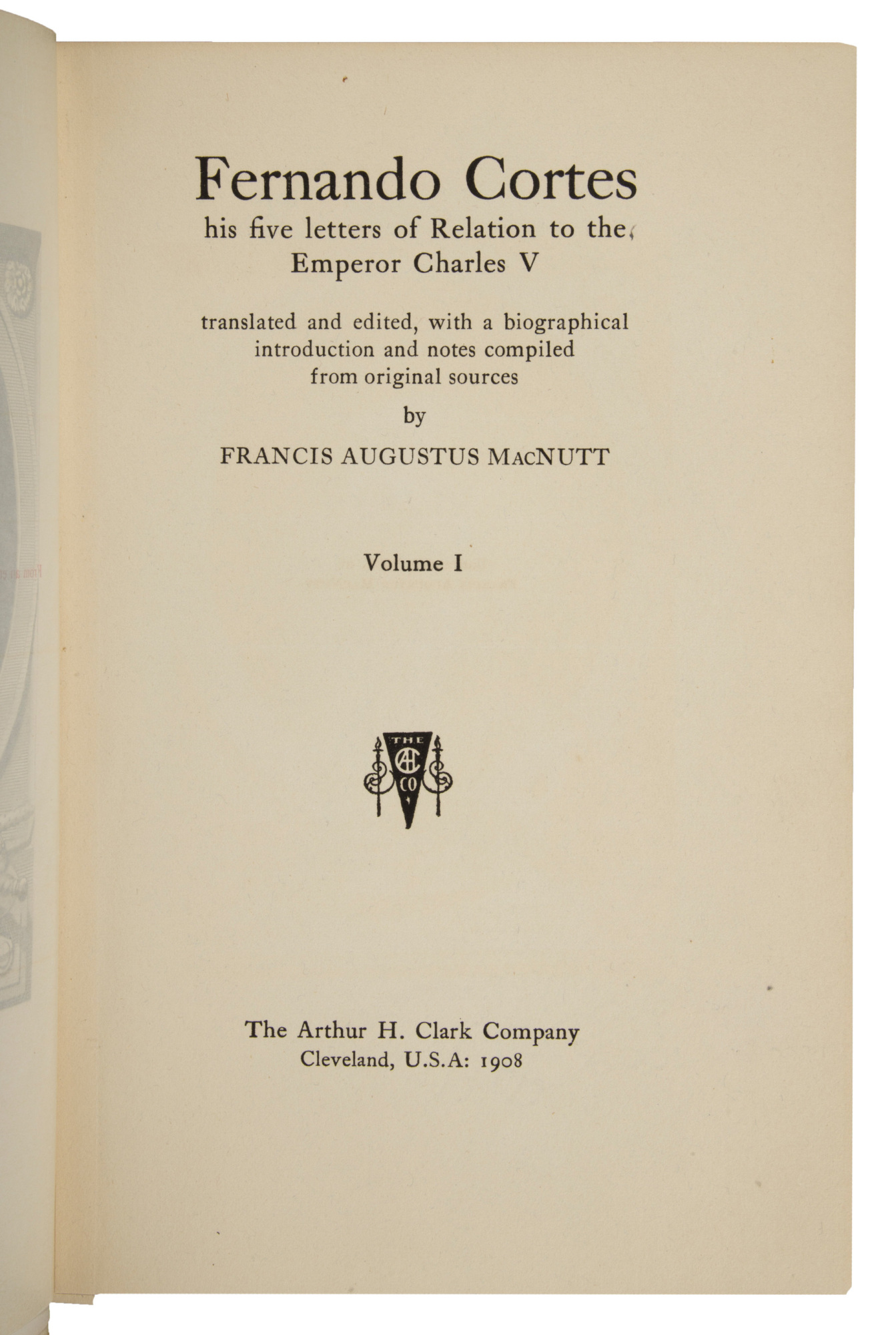 Fernando Cortes
his five letters of Relation to the Emperor Charles V

translated and edited, with a biographical introduction and notes compiled from original sources

by

FRANCIS AUGUSTUS MacNUTT

Volume I

THE AHC CO

The Arthur H. Clark Company
Cleveland, U.S.A: 1908